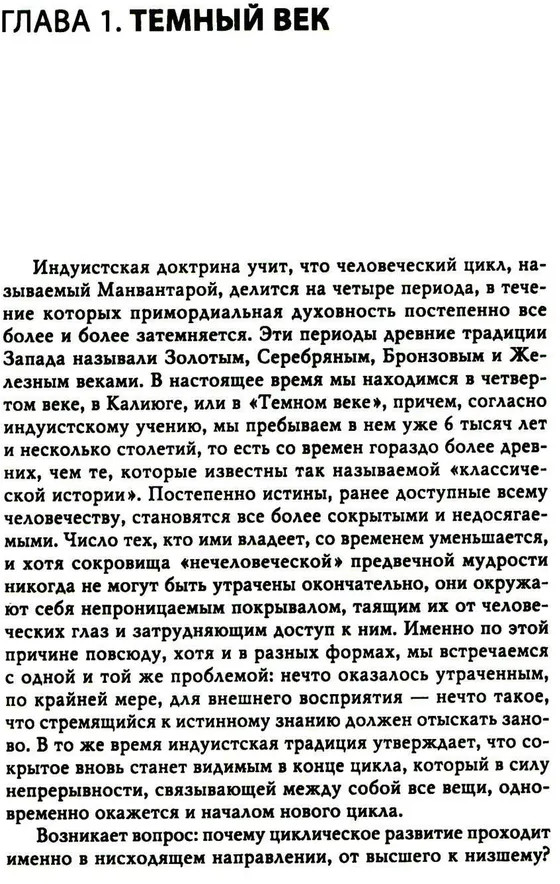 ГЛАВА 1. ТЕМНЫЙ ВЕК

Индуистская доктрина учит, что человеческий цикл, называемый Манвантарой, делится на четыре периода, в течение которых примордиальная духовность постепенно все более и более затемняется. Эти периоды древние традиции Запада называли Золотым, Серебряным, Бронзовым и Железным веками. В настоящее время мы находимся в четвертом веке, в Калиюге, или в «Темном веке», причем, согласно индуистскому учению, мы пребываем в нем уже 6 тысяч лет и несколько столетий, то есть со времен гораздо более древних, чем те, которые известны так называемой «классической истории». Постепенно истины, ранее доступные всему человечеству, становятся все более сокрытыми и недосягаемыми. Число тех, кто ими владеет, со временем уменьшается, и хотя сокровища «нечеловеческой» предвечной мудрости никогда не могут быть утрачены окончательно, они окружают себя непроницаемым покрывалом, таящим их от человеческих глаз и затрудняющим доступ к ним. Именно по этой причине повсюду, хотя и в разных формах, мы встречаемся с одной и той же проблемой: нечто оказалось утраченным, по крайней мере, для внешнего восприятия — нечто такое, что стремящийся к истинному знанию должен отыскать заново. В то же время индуистская традиция утверждает, что сокрытое вновь станет видимым в конце цикла, который в силу непрерывности, связывающей между собой все вещи, одновременно окажется и началом нового цикла.

Возникает вопрос: почему циклическое развитие проходит именно в нисходящем направлении, от высшего к низшему?